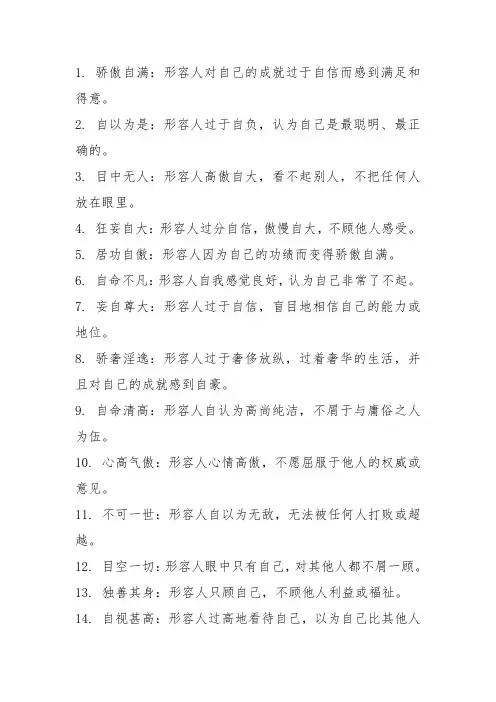 1. 骄傲自满：形容人对自己的成就过于自信而感到满足和得意。

2. 自以为是：形容人过于自负，认为自己是最聪明、最正确的。

3. 目中无人：形容人高傲自大，看不起别人，不把任何人放在眼里。

4. 狂妄自大：形容人过分自信，傲慢自大，不顾他人感受。

5. 居功自傲：形容人因为自己的功绩而变得骄傲自满。

6. 自命不凡：形容人自我感觉良好，认为自己非常了不起。

7. 妄自尊大：形容人过于自信，盲目地相信自己的能力或地位。

8. 骄奢淫逸：形容人过于奢侈放纵，过着奢华的生活，并且对自己的成就感到自豪。

9. 自命清高：形容人自认为高尚纯洁，不屑于与庸俗之人为伍。

10. 心高气傲：形容人心情高傲，不愿屈服于他人的权威或意见。

11. 不可一世：形容人自以为无敌，无法被任何人打败或超越。

12. 目空一切：形容人眼中只有自己，对其他人都不屑一顾。

13. 独善其身：形容人只顾自己，不顾他人利益或福祉。

14. 自视甚高：形容人过高地看待自己，以为自己比其他人